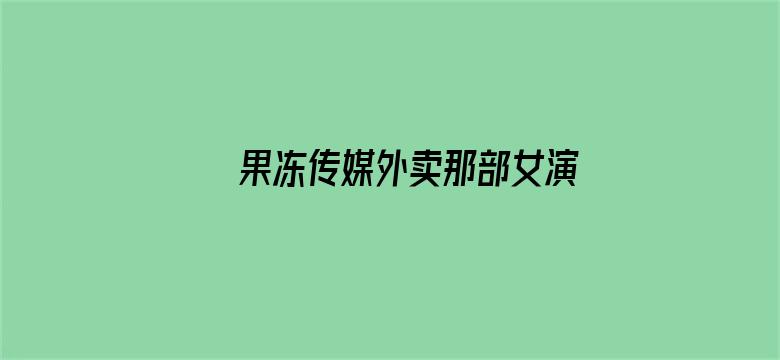 果冻传媒外卖那部女演